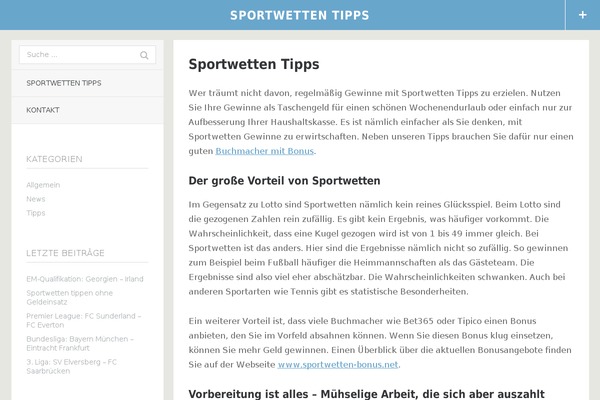 SPORTWETTEN TIPPS

+

Suche ...

SPORTWETTEN TIPPS

KONTAKT

KATEGORIEN

Allgemein

News

Tipps

LETZTE BEITRÄGE

EM-Qualifikation: Georgien – Irland

Sportwetten tippen ohne Geldeinsatz

Premier League: FC Sunderland – FC Everton

Bundesliga: Bayern München – Eintracht Frankfurt

3. Liga: SV Elversberg – FC Saarbrücken

Sportwetten Tipps

Wer träumt nicht davon, regelmäßig Gewinne mit Sportwetten Tipps zu erzielen. Nutzen Sie Ihre Gewinne als Taschengeld für einen schönen Wochenendurlaub oder einfach nur zur Aufbesserung Ihrer Haushaltskasse. Es ist nämlich einfacher als Sie denken, mit Sportwetten Gewinne zu erwirtschaften. Neben unseren Tipps brauchen Sie dafür nur einen guten Buchmacher mit Bonus.

Der große Vorteil von Sportwetten

Im Gegensatz zu Lotto sind Sportwetten nämlich kein reines Glücksspiel. Beim Lotto sind die gezogenen Zahlen rein zufällig. Es gibt kein Ergebnis, was häufiger vorkommt. Die Wahrscheinlichkeit, dass eine Kugel gezogen wird ist von 1 bis 49 immer gleich. Bei Sportwetten ist das anders. Hier sind die Ergebnisse nämlich nicht so zufällig. So gewinnen zum Beispiel beim Fußball häufiger die Heimmannschaften als das Gästeteam. Die Ergebnisse sind also viel eher abschätzbar. Die Wahrscheinlichkeiten schwanken. Auch bei anderen Sportarten wie Tennis gibt es statistische Besonderheiten.

Ein weiterer Vorteil ist, dass viele Buchmacher wie Bet365 oder Tipico einen Bonus anbieten, den Sie im Vorfeld absahnen können. Wenn Sie diesen Bonus klug einsetzen, können Sie mehr Geld gewinnen. Einen Überblick über die aktuellen Bonusangebote finden Sie auf der Webseite www.sportwetten-bonus.net.

Vorbereitung ist alles – Mühselige Arbeit, die sich aber auszahlt